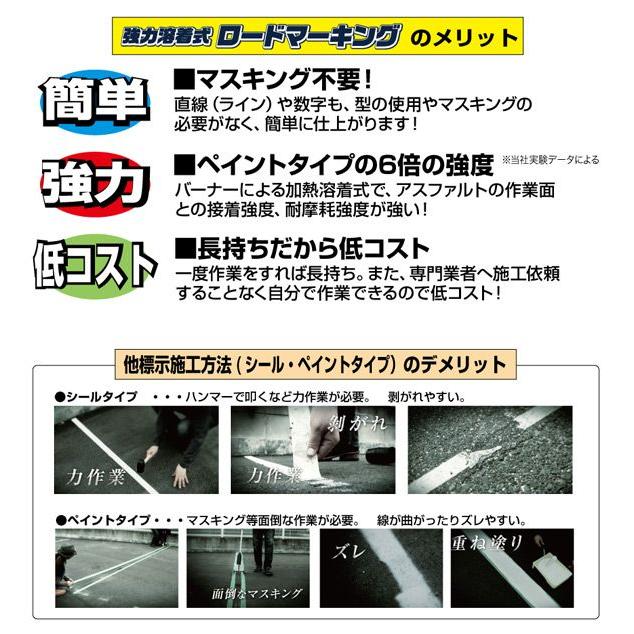 強力溶着式 ロードマーキング のメリット

簡単

■マスキング不要！
直線（ライン）や数字も、型の使用やマスキングの必要がなく、簡単に仕上がります！

強力

■ペイントタイプの6倍の強度 ※当社実験データによる
バーナーによる加熱溶着式で、アスファルトの作業面との接着強度、耐摩耗強度が強い！

低コスト

■長持ちだから低コスト
一度作業をすれば長持ち。また、専門業者へ施工依頼することなく自分で作業できるので低コスト！

他標示施工方法（シール・ペイントタイプ）のデメリット

●シールタイプ ・・・ハンマーで叩くなど力作業が必要。 剥がれやすい。

力作業

剥がれ

力作業

●ペイントタイプ・・・マスキング等面倒な作業が必要。 線が曲がったりズレやすい。

面倒なマスキング

ズレ

重ね塗り